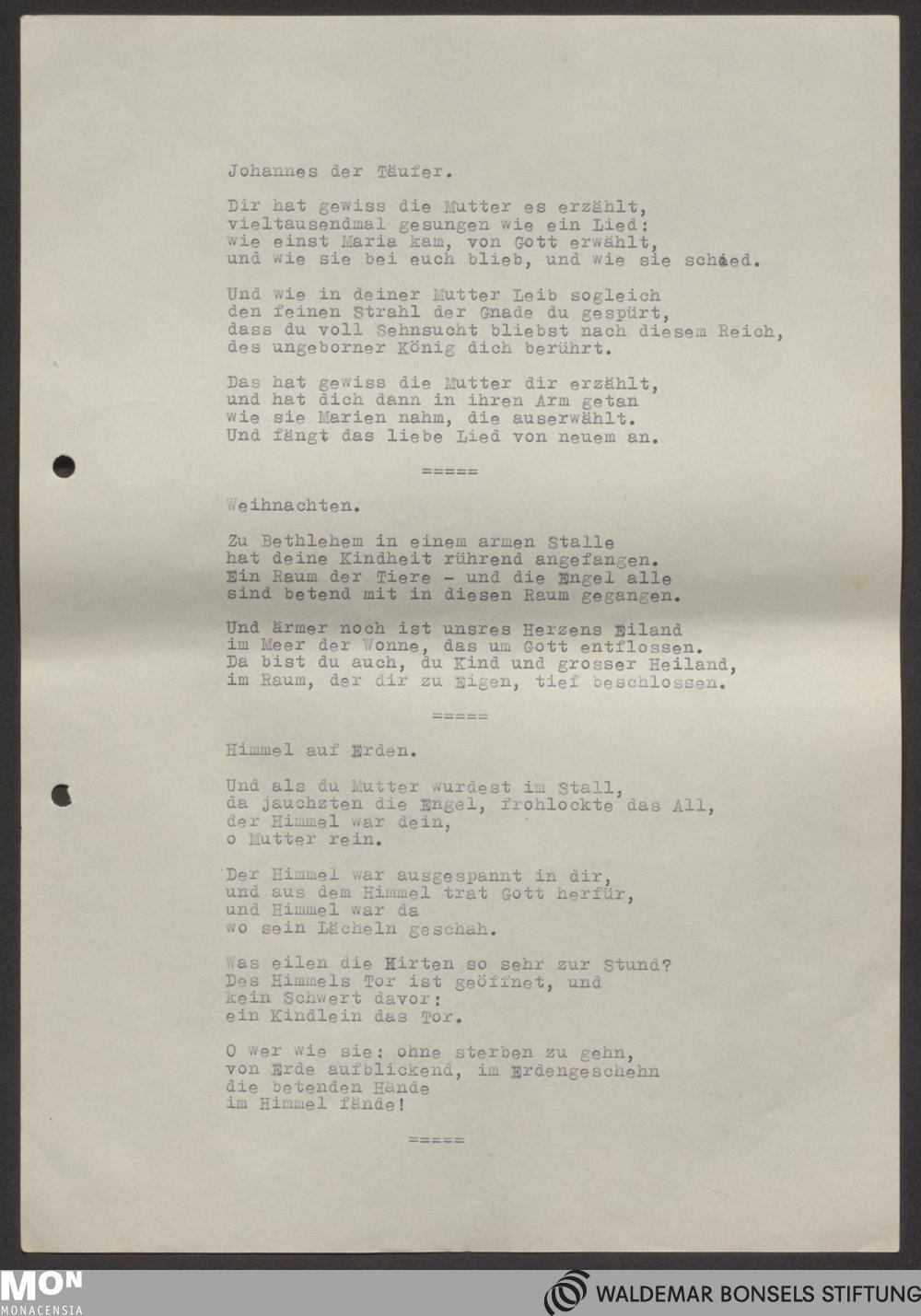 Johannes der Täufer.

Dir hat gewiss die Mutter es erzählt,
vieltausendmal gesungen wie ein Lied:
wie einst Maria kam, von Gott erwählt,
und wie sie bei euch blieb, und wie sie schied.

Und wie in deiner Mutter Leib sogleich
den feinen Strahl der Gnade du gespürt,
dass du voll Sehnsucht bliebst nach diesem Reich,
des ungeborner König dich berührt.

Das hat gewiss die Mutter dir erzählt,
und hat dich dann in ihren Arm getan
wie sie Marien nahm, die auserwählt.
Und fängt das liebe Lied von neuem an.

=====

Weihnachten.

Zu Bethlehem in einem armen Stalle
hat deine Kindheit rührend angefangen.
Ein Raum der Tiere - und die Engel alle
sind betend mit in diesen Raum gegangen.

Und ärmer noch ist unsres Herzens Eiland
im Meer der Wonne, das um Gott entflossen.
Da bist du auch, du Kind und grosser Heiland,
im Raum, der dir zu Eigen, tief beschlossen.

=====

Himmel auf Erden.

Und als du Mutter wurdest im Stall,
da jauchzten die Engel, frohlockte das All,
der Himmel war dein,
o Mutter rein.

Der Himmel war ausgespannt in dir,
und aus dem Himmel trat Gott herfür,
und Himmel war da
wo sein Lächeln geschah.

Was eilen die Hirten so sehr zur Stund?
Des Himmels Tor ist geöffnet, und
kein Schwert davor:
ein Kindlein das Tor.

O wer wie sie: ohne sterben zu gehn,
von Erde aufblickend, im Erdengeschehn
die betenden Hände
im Himmel fände!

=====

MON
MONACENSIA

WALDEMAR BONSELS STIFTUNG